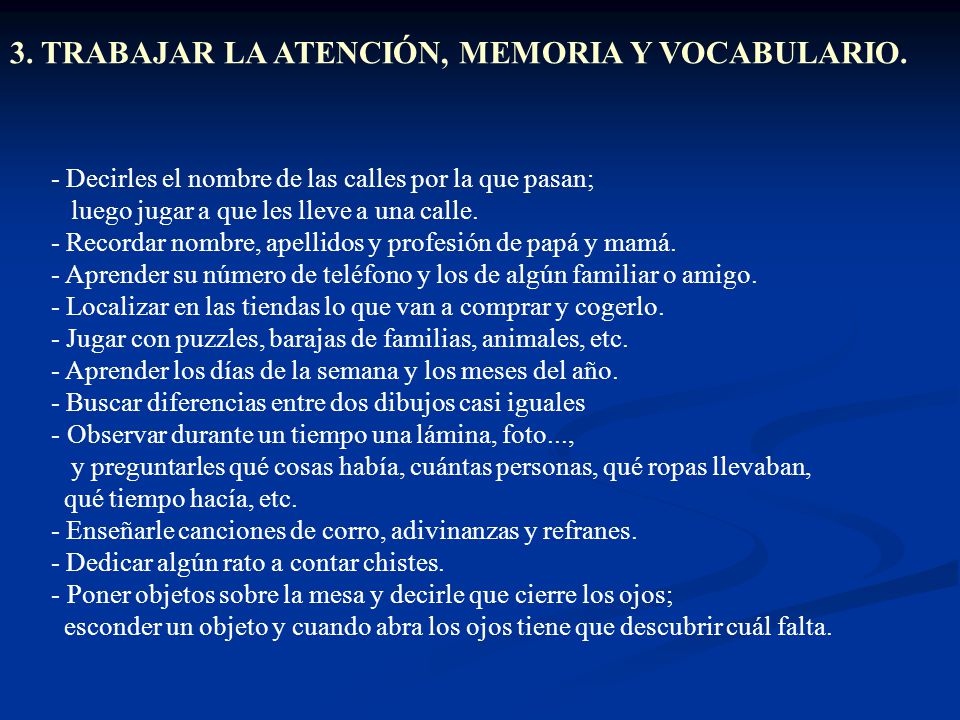 3. TRABAJAR LA ATENCIÓN, MEMORIA Y VOCABULARIO.

- Decirles el nombre de las calles por la que pasan; luego jugar a que les lleve a una calle.
- Recordar nombre, apellidos y profesión de papá y mamá.
- Aprender su número de teléfono y los de algún familiar o amigo.
- Localizar en las tiendas lo que van a comprar y cogerlo.
- Jugar con puzzles, barajas de familias, animales, etc.
- Aprender los días de la semana y los meses del año.
- Buscar diferencias entre dos dibujos casi iguales
- Observar durante un tiempo una lámina, foto..., y preguntarles qué cosas había, cuántas personas, qué ropas llevaban, qué tiempo hacía, etc.
- Enseñarle canciones de corro, adivinanzas y refranes.
- Dedicar algún rato a contar chistes.
- Poner objetos sobre la mesa y decirle que cierre los ojos; esconder un objeto y cuando abra los ojos tiene que descubrir cuál falta.